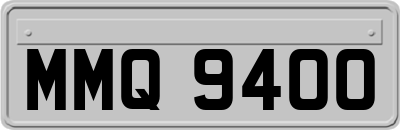 MMQ 9400